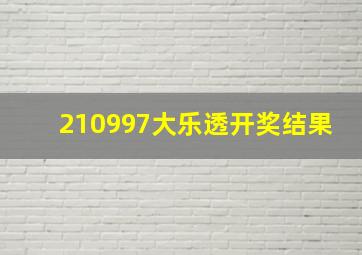 210997大乐透开奖结果